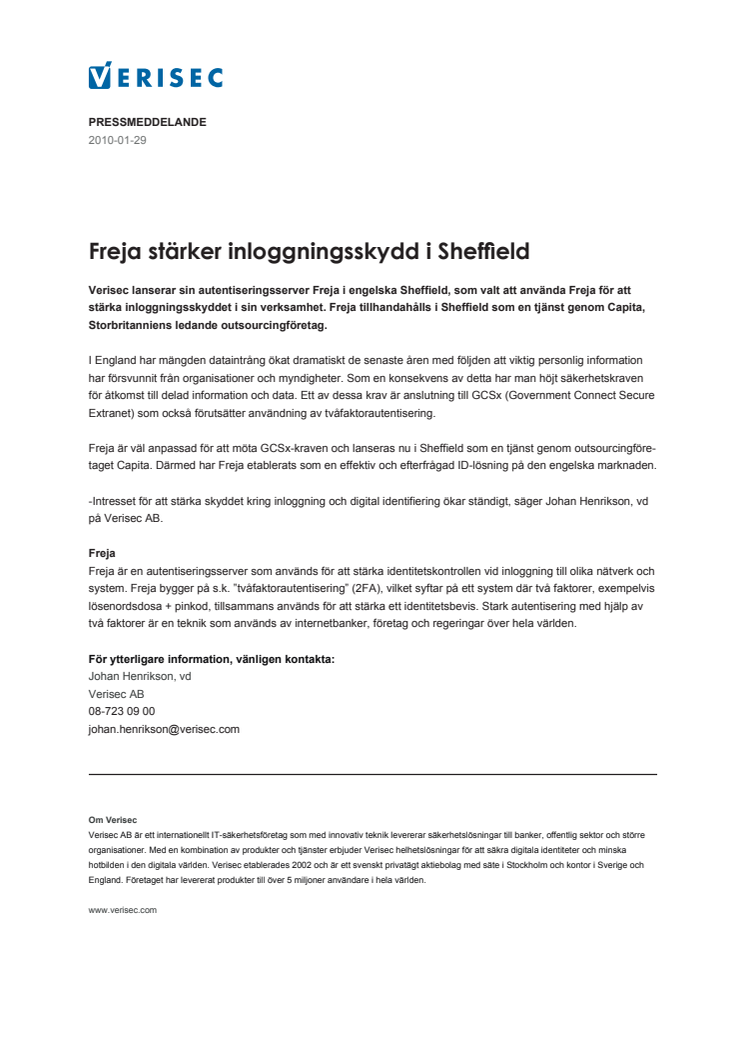 VERISEC

PRESSMEDDELANDE
2010-01-29

Freja stärker inloggningsskydd i Sheffield

Verisec lanserar sin autentiseringsserver Freja i engelska Sheffield, som valt att använda Freja för att stärka inloggningsskyddet i sin verksamhet. Freja tillhandahålls i Sheffield som en tjänst genom Capita, Storbritanniens ledande outsourcingföretag.

I England har mängden dataintrång ökat dramatiskt de senaste åren med följden att viktig personlig information har försvunnit från organisationer och myndigheter. Som en konsekvens av detta har man höjt säkerhetskraven för åtkomst till delad information och data. Ett av dessa krav är anslutning till GCSx (Government Connect Secure Extranet) som också förutsätter användning av tvåfaktorautentisering.

Freja är väl anpassad för att möta GCSx-kraven och lanseras nu i Sheffield som en tjänst genom outsourcingföretaget Capita. Därmed har Freja etablerats som en effektiv och efterfrågad ID-lösning på den engelska marknaden.

-Intresset för att stärka skyddet kring inloggning och digital identifiering ökar ständigt, säger Johan Henrikson, vd på Verisec AB.

Freja
Freja är en autentiseringsserver som används för att stärka identitetskontrollen vid inloggning till olika nätverk och system. Freja bygger på s.k. "tvåfaktorautentisering" (2FA), vilket syftar på ett system där två faktorer, exempelvis lösenordsdosa + pinkod, tillsammans används för att stärka ett identitetsbevis. Stark autentisering med hjälp av två faktorer är en teknik som används av internetbanker, företag och regeringar över hela världen.

För ytterligare information, vänligen kontakta:
Johan Henrikson, vd
Verisec AB
08-723 09 00
johan.henrikson@verisec.com

Om Verisec
Verisec AB är ett internationellt IT-säkerhetsföretag som med innovativ teknik levererar säkerhetslösningar till banker, offentlig sektor och större organisationer. Med en kombination av produkter och tjänster erbjuder Verisec helhetslösningar för att säkra digitala identiteter och minska hotbilden i den digitala världen. Verisec etablerades 2002 och är ett svenskt privatägt aktiebolag med säte i Stockholm och kontor i Sverige och England. Företaget har levererat produkter till över 5 miljoner användare i hela världen.

www.verisec.com